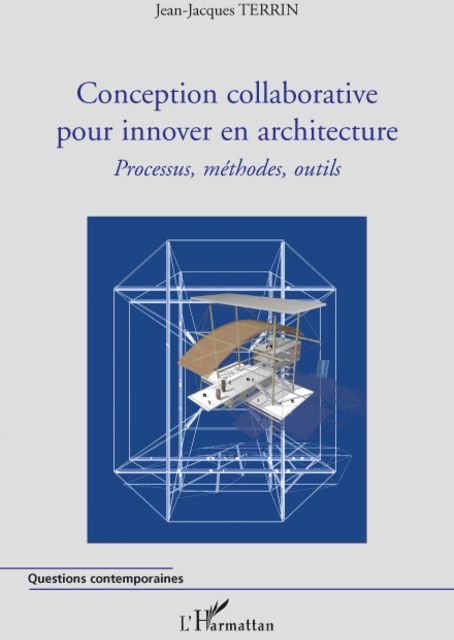 Jean-Jacques TERRIN

Conception collaborative pour innover en architecture

Processus, méthodes, outils

Questions contemporaines

L'Harmattan